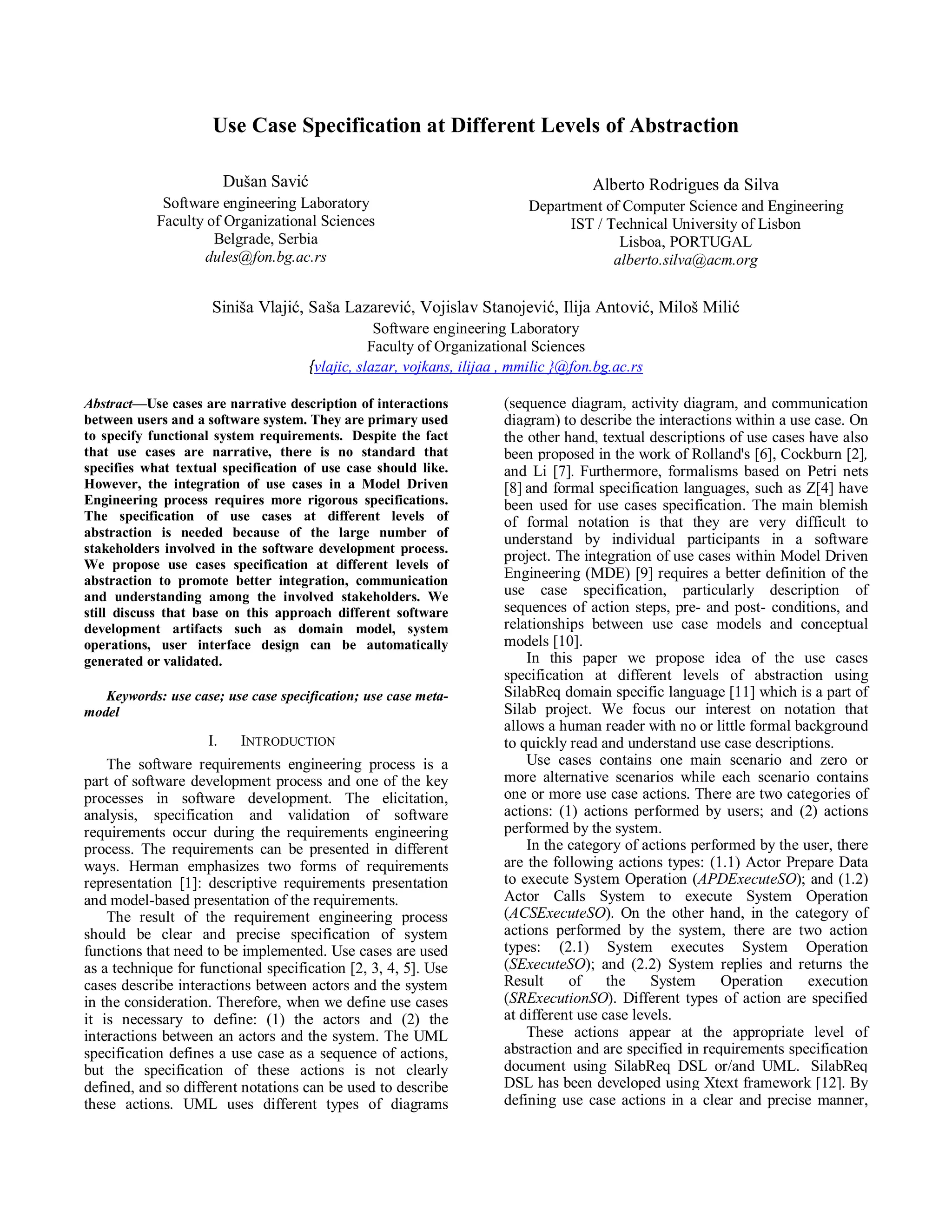 Use Case Specification at Different Levels of Abstraction

Dušan Savić
Software engineering Laboratory
Faculty of Organizational Sciences
Belgrade, Serbia
dules@fon.bg.ac.rs

Alberto Rodrigues da Silva
Department of Computer Science and Engineering
IST / Technical University of Lisbon
Lisboa, PORTUGAL
alberto.silva@acm.org

Siniša Vlajić, Saša Lazarević, Vojislav Stanojević, Ilija Antović, Miloš Milić
Software engineering Laboratory
Faculty of Organizational Sciences
{vlajic, slazar, vojkans, ilijaa , mmilic }@fon.bg.ac.rs

Abstract—Use cases are narrative description of interactions between users and a software system. They are primary used to specify functional system requirements. Despite the fact that use cases are narrative, there is no standard that specifies what textual specification of use case should like. However, the integration of use cases in a Model Driven Engineering process requires more rigorous specifications. The specification of use cases at different levels of abstraction is needed because of the large number of stakeholders involved in the software development process. We propose use cases specification at different levels of abstraction to promote better integration, communication and understanding among the involved stakeholders. We still discuss that base on this approach different software development artifacts such as domain model, system operations, user interface design can be automatically generated or validated.

Keywords: use case; use case specification; use case meta-model

I. INTRODUCTION

The software requirements engineering process is a part of software development process and one of the key processes in software development. The elicitation, analysis, specification and validation of software requirements occur during the requirements engineering process. The requirements can be presented in different ways. Herman emphasizes two forms of requirements representation [1]: descriptive requirements presentation and model-based presentation of the requirements.

The result of the requirement engineering process should be clear and precise specification of system functions that need to be implemented. Use cases are used as a technique for functional specification [2, 3, 4, 5]. Use cases describe interactions between actors and the system in the consideration. Therefore, when we define use cases it is necessary to define: (1) the actors and (2) the interactions between an actors and the system. The UML specification defines a use case as a sequence of actions, but the specification of these actions is not clearly defined, and so different notations can be used to describe these actions. UML uses different types of diagrams (sequence diagram, activity diagram, and communication diagram) to describe the interactions within a use case. On the other hand, textual descriptions of use cases have also been proposed in the work of Rolland's [6], Cockburn [2], and Li [7]. Furthermore, formalisms based on Petri nets [8] and formal specification languages, such as Z[4] have been used for use cases specification. The main blemish of formal notation is that they are very difficult to understand by individual participants in a software project. The integration of use cases within Model Driven Engineering (MDE) [9] requires a better definition of the use case specification, particularly description of sequences of action steps, pre- and post- conditions, and relationships between use case models and conceptual models [10].

In this paper we propose idea of the use cases specification at different levels of abstraction using SilabReq domain specific language [11] which is a part of Silab project. We focus our interest on notation that allows a human reader with no or little formal background to quickly read and understand use case descriptions.

Use cases contains one main scenario and zero or more alternative scenarios while each scenario contains one or more use case actions. There are two categories of actions: (1) actions performed by users; and (2) actions performed by the system.

In the category of actions performed by the user, there are the following actions types: (1.1) Actor Prepare Data to execute System Operation (APDExecuteSO); and (1.2) Actor Calls System to execute System Operation (ACSExecuteSO). On the other hand, in the category of actions performed by the system, there are two action types: (2.1) System executes System Operation (SExecuteSO); and (2.2) System replies and returns the Result of the System Operation execution (SRExecutionSO). Different types of action are specified at different use case levels.

These actions appear at the appropriate level of abstraction and are specified in requirements specification document using SilabReq DSL or/and UML. SilabReq DSL has been developed using Xtext framework [12]. By defining use case actions in a clear and precise manner,